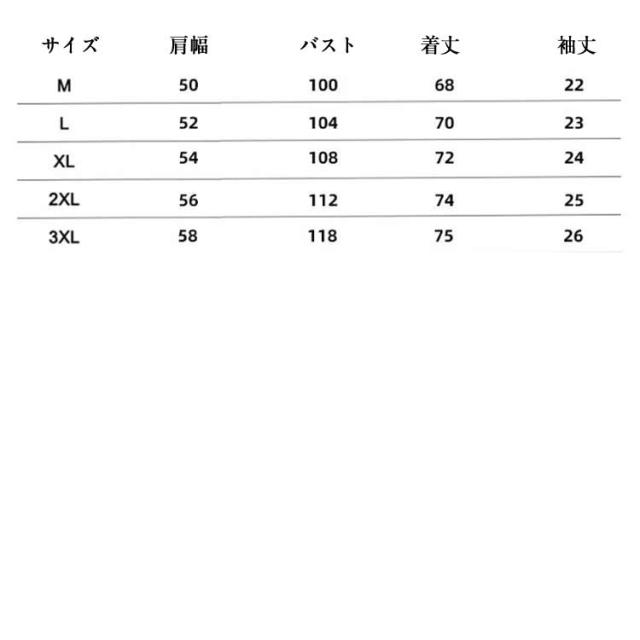 | サイズ | 肩幅 | バスト | 着丈 | 袖丈 |
|---|---|---|---|---|
| M | 50 | 100 | 68 | 22 |
| L | 52 | 104 | 70 | 23 |
| XL | 54 | 108 | 72 | 24 |
| 2XL | 56 | 112 | 74 | 25 |
| 3XL | 58 | 118 | 75 | 26 |